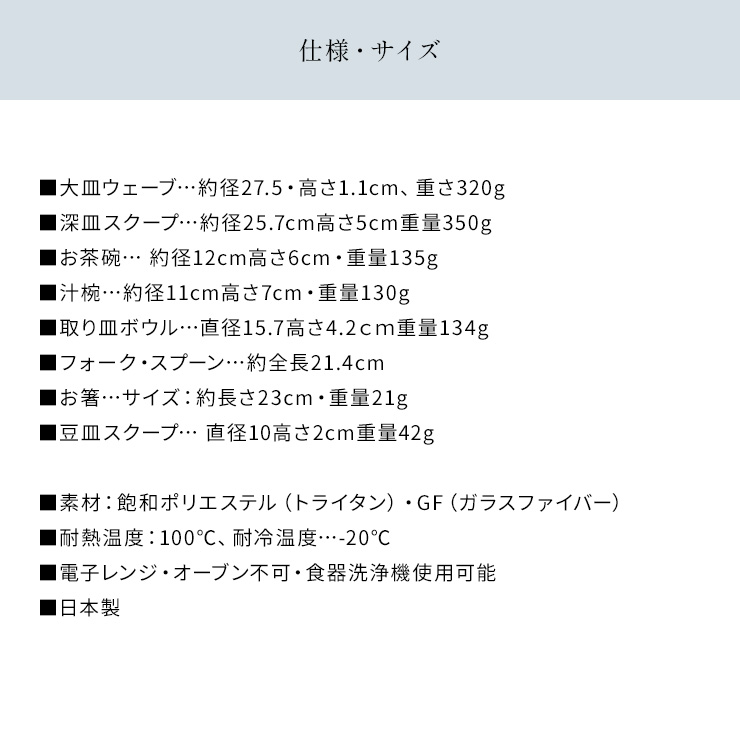 仕様・サイズ

■大皿ウェーブ…約径27.5・高さ1.1cm、重さ320g
■深皿スクープ…約径25.7cm高さ5cm重量350g
■お茶碗… 約径12cm高さ6cm・重量135g
■汁椀…約径11cm高さ7cm・重量130g
■取り皿ボウル…直径15.7高さ4.2ｃｍ重量134g
■フォーク・スプーン…約全長21.4cm
■お箸…サイズ：約長さ23cm・重量21g
■豆皿スクープ… 直径10高さ2cm重量42g

■素材：飽和ポリエステル（トライタン）・GF（ガラスファイバー）
■耐熱温度：100°C、耐冷温度…-20°C
■電子レンジ・オーブン不可・食器洗浄機使用可能
■日本製